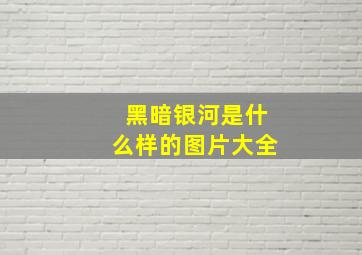 黑暗银河是什么样的图片大全